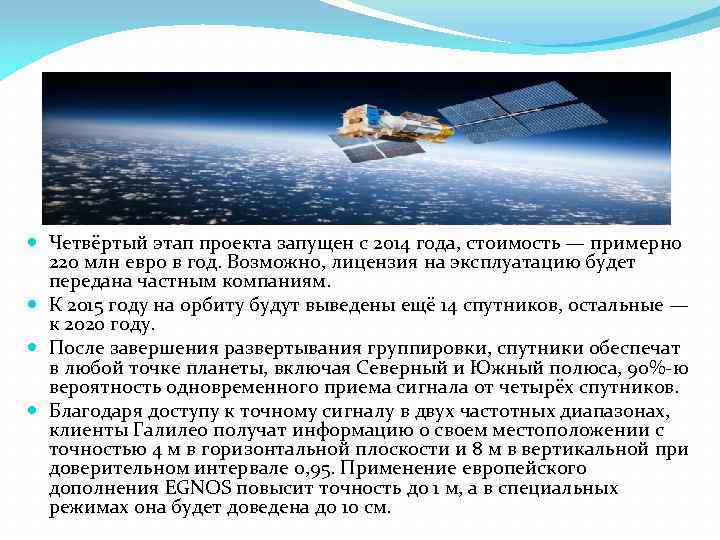 Четвёртый этап проекта запущен с 2014 года, стоимость — примерно 220 млн евро в год. Возможно, лицензия на эксплуатацию будет передана частным компаниям.

К 2015 году на орбиту будут выведены ещё 14 спутников, остальные — к 2020 году.

После завершения развертывания группировки, спутники обеспечат в любой точке планеты, включая Северный и Южный полюса, 90%-ю вероятность одновременного приема сигнала от четырёх спутников.

Благодаря доступу к точному сигналу в двух частотных диапазонах, клиенты Галилео получат информацию о своем местоположении с точностью 4 м в горизонтальной плоскости и 8 м в вертикальной при доверительном интервале 0,95. Применение европейского дополнения EGNOS повысит точность до 1 м, а в специальных режимах она будет доведена до 10 см.